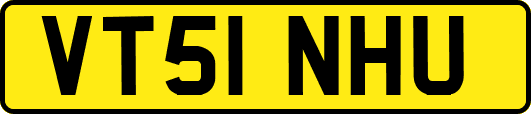 VT51 NHU